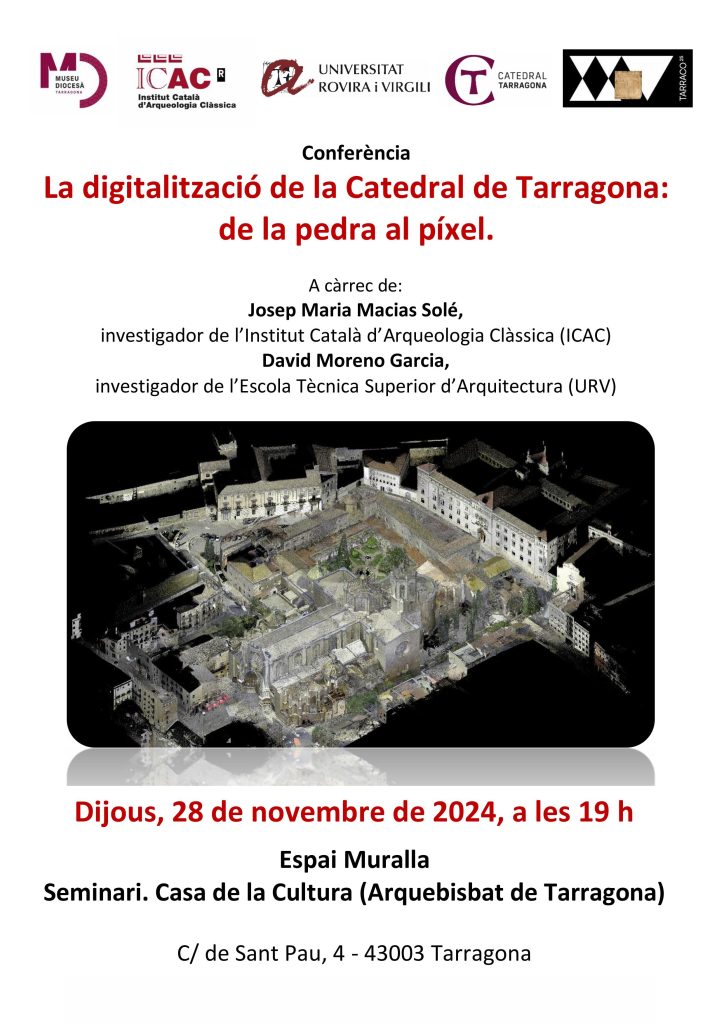 MUSEU DIOCESÀ TARRAGONA

ICAC
Institut Català d'Arqueologia Clàssica

UNIVERSITAT ROVIRA i VIRGILI

CATEDRAL TARRAGONA

TARRACO

Conferència

La digitalització de la Catedral de Tarragona: de la pedra al píxel.

A càrrec de:
Josep Maria Macias Solé,
investigador de l'Institut Català d'Arqueologia Clàssica (ICAC)
David Moreno Garcia,
investigador de l'Escola Tècnica Superior d'Arquitectura (URV)

Dijous, 28 de novembre de 2024, a les 19 h

Espai Muralla
Seminari. Casa de la Cultura (Arquebisbat de Tarragona)

C/ de Sant Pau, 4 - 43003 Tarragona